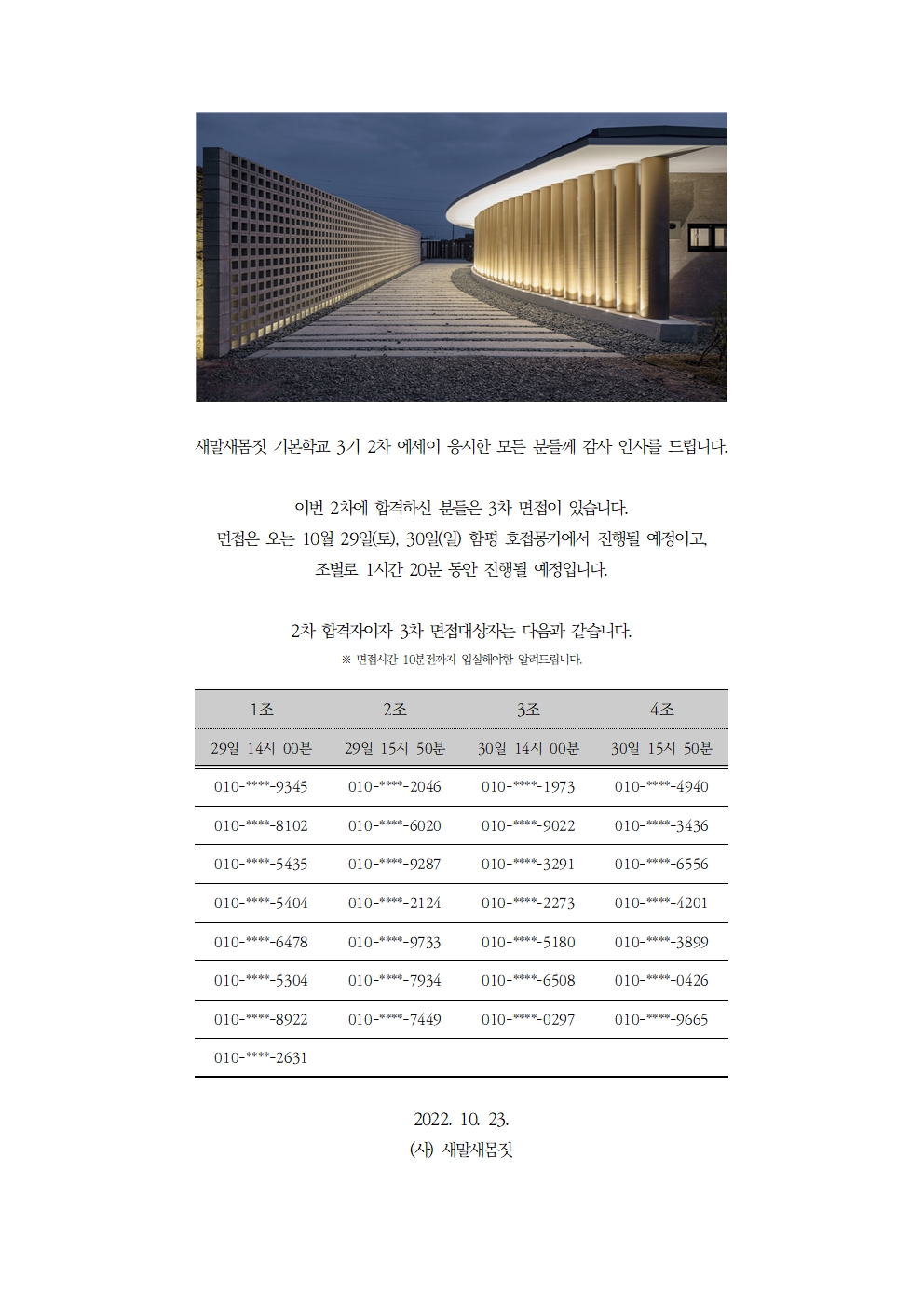 새말새몸짓 기본학교 3기 2차 에세이 응시한 모든 분들께 감사 인사를 드립니다.

이번 2차에 합격하신 분들은 3차 면접이 있습니다.
면접은 오는 10월 29일(토), 30일(일) 함평 호접몽가에서 진행될 예정이고,
조별로 1시간 20분 동안 진행될 예정입니다.

2차 합격자이자 3차 면접대상자는 다음과 같습니다.
※ 면접시간 10분전까지 입실해야함 알려드립니다.

| 1조 | 2조 | 3조 | 4조 |
|---|---|---|---|
| 29일 14시 00분 | 29일 15시 50분 | 30일 14시 00분 | 30일 15시 50분 |
| 010-****-9345 | 010-****-2046 | 010-****-1973 | 010-****-4940 |
| 010-****-8102 | 010-****-6020 | 010-****-9022 | 010-****-3436 |
| 010-****-5435 | 010-****-9287 | 010-****-3291 | 010-****-6556 |
| 010-****-5404 | 010-****-2124 | 010-****-2273 | 010-****-4201 |
| 010-****-6478 | 010-****-9733 | 010-****-5180 | 010-****-3899 |
| 010-****-5304 | 010-****-7934 | 010-****-6508 | 010-****-0426 |
| 010-****-8922 | 010-****-7449 | 010-****-0297 | 010-****-9665 |
| 010-****-2631 | | | |

2022. 10. 23.
(사) 새말새몸짓